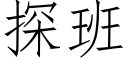 探班